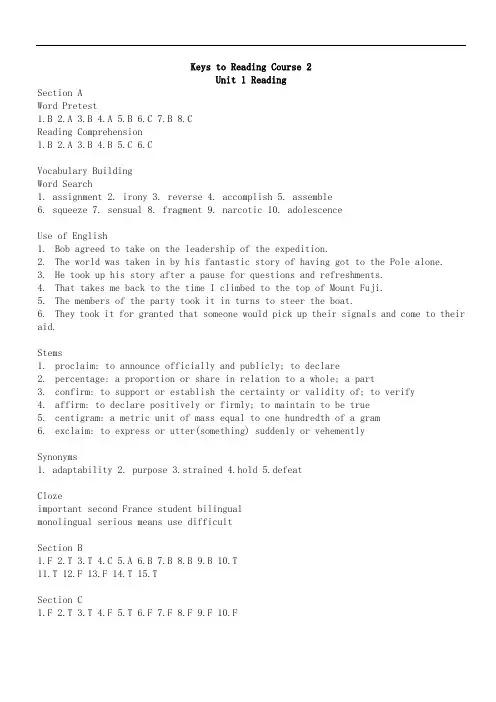 Keys to Reading Course 2
Unit 1 Reading

Section A
Word Pretest
1.B 2.A 3.B 4.A 5.B 6.C 7.B 8.C
Reading Comprehension
1.B 2.A 3.B 4.B 5.C 6.C

Vocabulary Building
Word Search
1. assignment 2. irony 3. reverse 4. accomplish 5. assemble
6. squeeze 7. sensual 8. fragment 9. narcotic 10. adolescence

Use of English
1. Bob agreed to take on the leadership of the expedition.
2. The world was taken in by his fantastic story of having got to the Pole alone.
3. He took up his story after a pause for questions and refreshments.
4. That takes me back to the time I climbed to the top of Mount Fuji.
5. The members of the party took it in turns to steer the boat.
6. They took it for granted that someone would pick up their signals and come to their aid.

Stems
1. proclaim: to announce officially and publicly; to declare
2. percentage: a proportion or share in relation to a whole; a part
3. confirm: to support or establish the certainty or validity of; to verify
4. affirm: to declare positively or firmly; to maintain to be true
5. centigram: a metric unit of mass equal to one hundredth of a gram
6. exclaim: to express or utter(something) suddenly or vehemently

Synonyms
1. adaptability 2. purpose 3.strained 4.hold 5.defeat

Cloze
important second France student bilingual
monolingual serious means use difficult

Section B
1.F 2.T 3.T 4.C 5.A 6.B 7.B 8.B 9.B 10.T
11.T 12.F 13.F 14.T 15.T

Section C
1.F 2.T 3.T 4.F 5.T 6.F 7.F 8.F 9.F 10.F